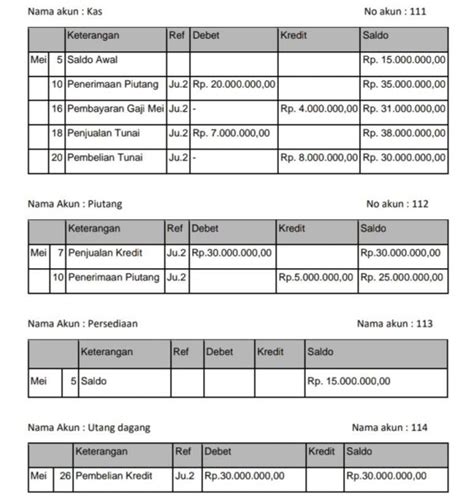 Nama akun : Kas

No akun : 111

| | | Keterangan | Ref | Debet | Kredit | Saldo |
|---|---|---|---|---|---|---|
| Mei | 5 | Saldo Awal | | | | Rp. 15.000.000,00 |
| | 10 | Penerimaan Piutang | Ju.2 | Rp. 20.000.000,00 | | Rp. 35.000.000,00 |
| | 16 | Pembayaran Gaji Mei | Ju.2 | - | Rp. 4.000.000,00 | Rp. 31.000.000,00 |
| | 18 | Penjualan Tunai | Ju.2 | Rp. 7.000.000,00 | | Rp. 38.000.000,00 |
| | 20 | Pembelian Tunai | Ju.2 | - | Rp. 8.000.000,00 | Rp. 30.000.000,00 |

Nama Akun : Piutang

No akun : 112

| | | Keterangan | Ref | Debet | Kredit | Saldo |
|---|---|---|---|---|---|---|
| Mei | 7 | Penjualan Kredit | Ju.2 | Rp.30.000.000,00 | | Rp.30.000.000,00 |
| | 10 | Penerimaan Piutang | Ju.2 | | Rp.5.000.000,00 | Rp. 25.000.000,00 |

Nama Akun : Persediaan

Nama akun : 113

| | | Keterangan | Ref | Debet | Kredit | Saldo |
|---|---|---|---|---|---|---|
| Mei | 5 | Saldo | | | | Rp. 15.000.000,00 |

Nama Akun : Utang dagang

Nama akun : 114

| | | Keterangan | Ref | Debet | Kredit | Saldo |
|---|---|---|---|---|---|---|
| Mei | 26 | Pembelian Kredit | Ju.2 | Rp.30.000.000,00 | | Rp.30.000.000,00 |